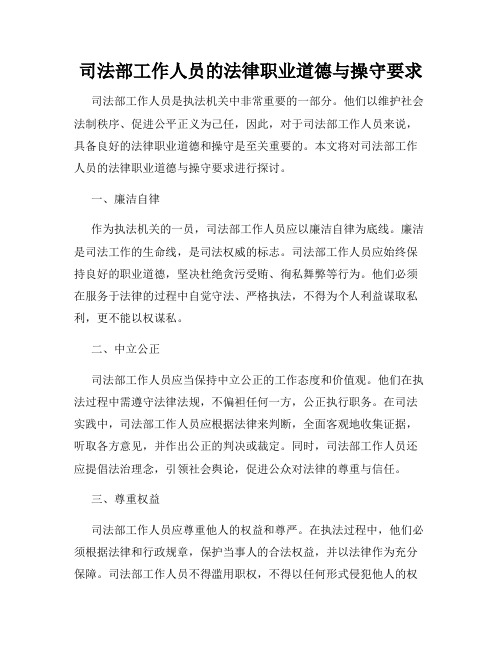 司法部工作人员的法律职业道德与操守要求

司法部工作人员是执法机关中非常重要的一部分。他们以维护社会法制秩序、促进公平正义为己任，因此，对于司法部工作人员来说，具备良好的法律职业道德和操守是至关重要的。本文将对司法部工作人员的法律职业道德与操守要求进行探讨。

一、廉洁自律

作为执法机关的一员，司法部工作人员应以廉洁自律为底线。廉洁是司法工作的生命线，是司法权威的标志。司法部工作人员应始终保持良好的职业道德，坚决杜绝贪污受贿、徇私舞弊等行为。他们必须在服务于法律的过程中自觉守法、严格执法，不得为个人利益谋取私利，更不能以权谋私。

二、中立公正

司法部工作人员应当保持中立公正的工作态度和价值观。他们在执法过程中需遵守法律法规，不偏袒任何一方，公正执行职务。在司法实践中，司法部工作人员应根据法律来判断，全面客观地收集证据，听取各方意见，并作出公正的判决或裁定。同时，司法部工作人员还应提倡法治理念，引领社会舆论，促进公众对法律的尊重与信任。

三、尊重权益

司法部工作人员应尊重他人的权益和尊严。在执法过程中，他们必须根据法律和行政规章，保护当事人的合法权益，并以法律作为充分保障。司法部工作人员不得滥用职权，不得以任何形式侵犯他人的权